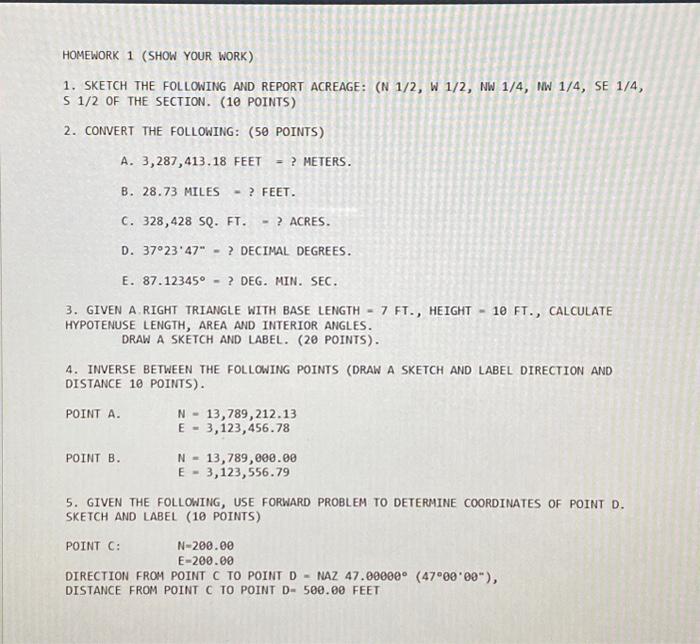 HOMEWORK 1 (SHOW YOUR WORK)

1. SKETCH THE FOLLOWING AND REPORT ACREAGE: (N 1/2, W 1/2, NW 1/4, NW 1/4, SE 1/4, S 1/2 OF THE SECTION. (10 POINTS)

2. CONVERT THE FOLLOWING: (50 POINTS)

A. 3,287,413.18 FEET = ? METERS.

B. 28.73 MILES = ? FEET.

C. 328,428 SQ. FT. = ? ACRES.

D. 37°23'47" = ? DECIMAL DEGREES.

E. 87.12345° = ? DEG. MIN. SEC.

3. GIVEN A RIGHT TRIANGLE WITH BASE LENGTH = 7 FT., HEIGHT = 10 FT., CALCULATE HYPOTENUSE LENGTH, AREA AND INTERIOR ANGLES.
DRAW A SKETCH AND LABEL. (20 POINTS).

4. INVERSE BETWEEN THE FOLLOWING POINTS (DRAW A SKETCH AND LABEL DIRECTION AND DISTANCE 10 POINTS).

POINT A. N = 13,789,212.13
E = 3,123,456.78

POINT B. N = 13,789,000.00
E = 3,123,556.79

5. GIVEN THE FOLLOWING, USE FORWARD PROBLEM TO DETERMINE COORDINATES OF POINT D. SKETCH AND LABEL (10 POINTS)

POINT C: N=200.00
E=200.00
DIRECTION FROM POINT C TO POINT D = NAZ 47.00000° (47°00'00"),
DISTANCE FROM POINT C TO POINT D= 500.00 FEET